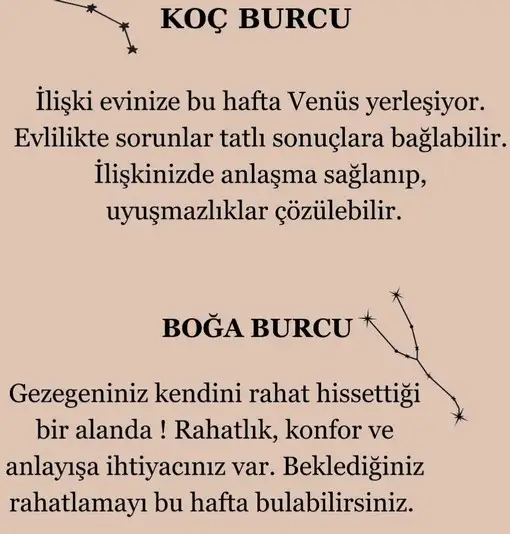 KOÇ BURCU

İlişki evinize bu hafta Venüs yerleşiyor. Evlilikte sorunlar tatlı sonuçlara bağlabilir. İlişkinizde anlaşma sağlanıp, uyuşmazlıklar çözülebilir.

BOĞA BURCU

Gezegeniniz kendini rahat hissettiği bir alanda ! Rahatlık, konfor ve anlayışa ihtiyacınız var. Beklediğiniz rahatlamayı bu hafta bulabilirsiniz.